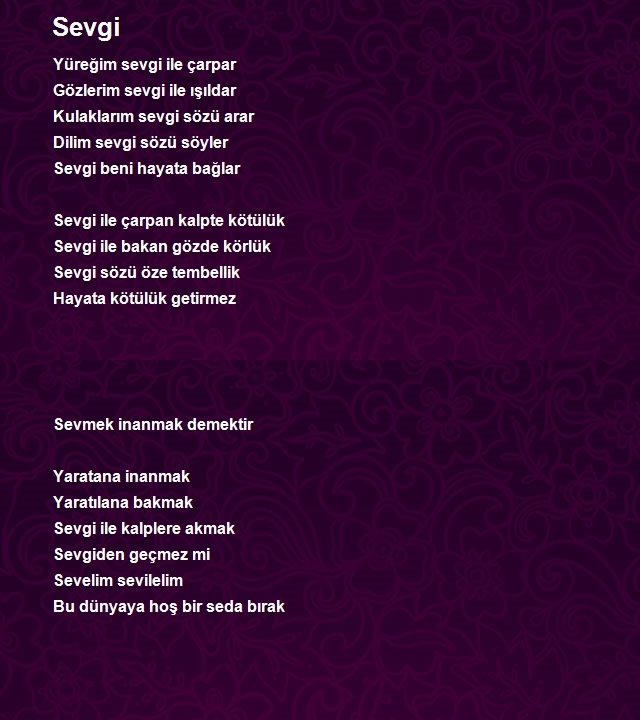 Sevgi

Yüreğim sevgi ile çarpar
Gözlerim sevgi ile ışıldar
Kulaklarım sevgi sözü arar
Dilim sevgi sözü söyler
Sevgi beni hayata bağlar

Sevgi ile çarpan kalpte kötülük
Sevgi ile bakan gözde körlük
Sevgi sözü öze tembellik
Hayata kötülük getirmez

Sevmek inanmak demektir

Yaratana inanmak
Yaratılana bakmak
Sevgi ile kalplere akmak
Sevgiden geçmez mi
Sevelim sevilelim
Bu dünyaya hoş bir seda bırak